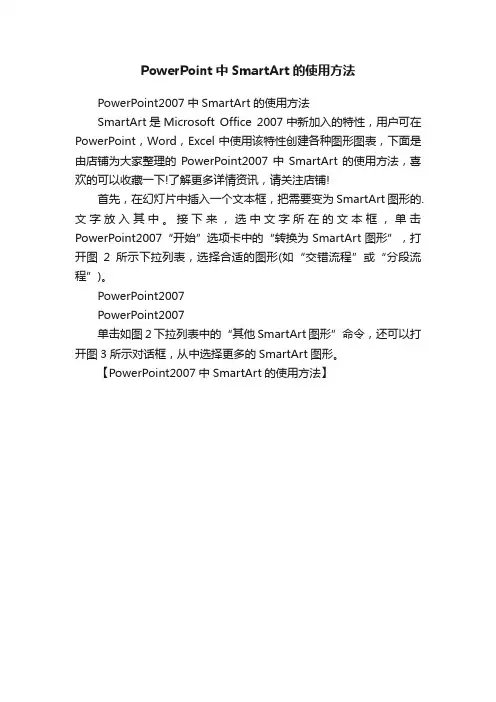 PowerPoint 中 SmartArt 的使用方法

PowerPoint2007 中 SmartArt 的使用方法

SmartArt 是 Microsoft Office 2007 中新加入的特性，用户可在 PowerPoint，Word，Excel 中使用该特性创建各种图形图表，下面是由店铺为大家整理的 PowerPoint2007 中 SmartArt 的使用方法，喜欢的可以收藏一下!了解更多详情资讯，请关注店铺!

首先，在幻灯片中插入一个文本框，把需要变为 SmartArt 图形的.文字放入其中。接下来，选中文字所在的文本框，单击 PowerPoint2007“开始”选项卡中的“转换为 SmartArt 图形”，打开图 2 所示下拉列表，选择合适的图形(如“交错流程”或“分段流程”)。

PowerPoint2007

PowerPoint2007

单击如图 2 下拉列表中的“其他 SmartArt 图形”命令，还可以打开图 3 所示对话框，从中选择更多的 SmartArt 图形。

【PowerPoint2007 中 SmartArt 的使用方法】